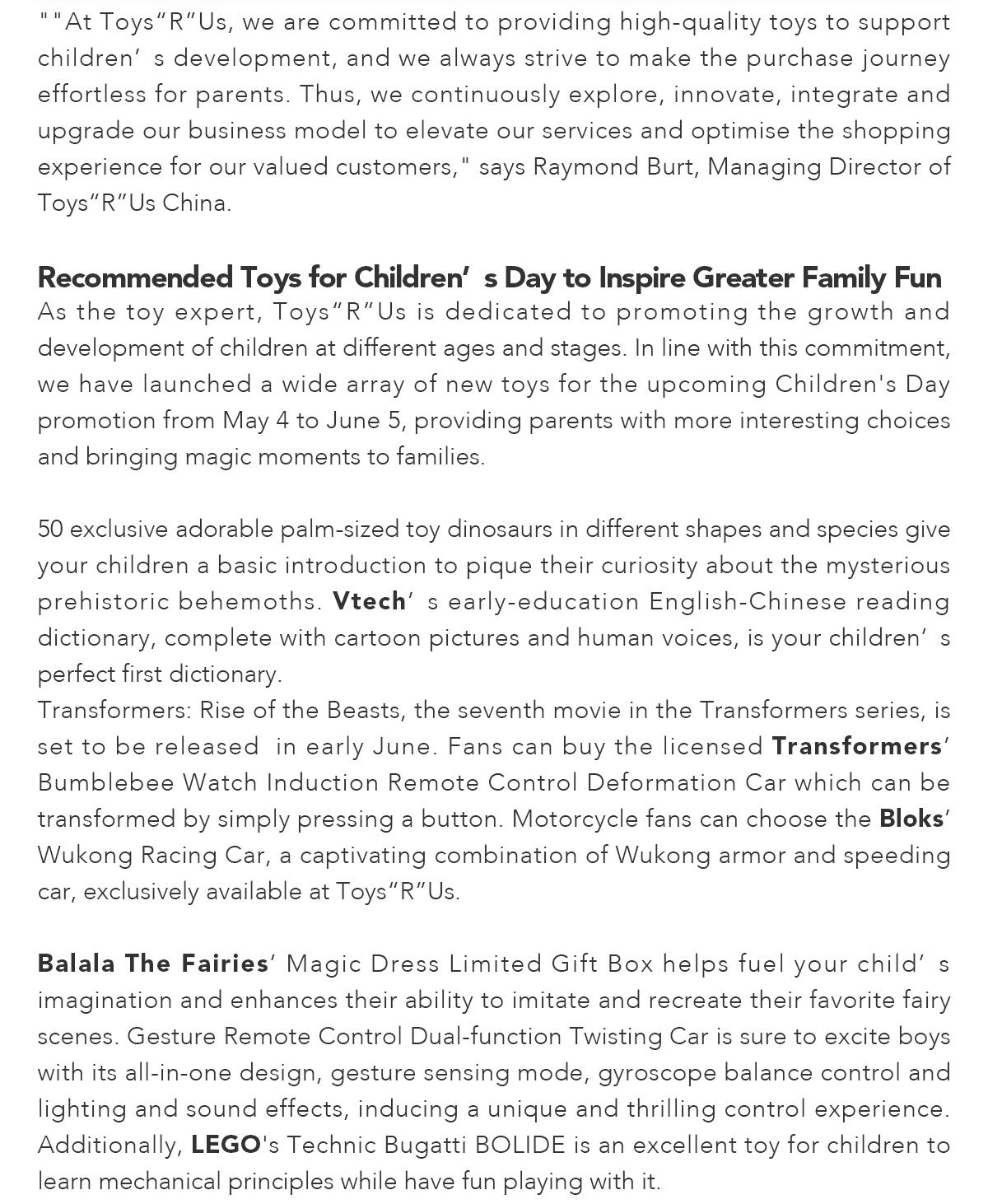 ""At Toys“R”Us, we are committed to providing high-quality toys to support children’ s development, and we always strive to make the purchase journey effortless for parents. Thus, we continuously explore, innovate, integrate and upgrade our business model to elevate our services and optimise the shopping experience for our valued customers," says Raymond Burt, Managing Director of Toys“R”Us China.

Recommended Toys for Children’ s Day to Inspire Greater Family Fun
As the toy expert, Toys“R”Us is dedicated to promoting the growth and development of children at different ages and stages. In line with this commitment, we have launched a wide array of new toys for the upcoming Children's Day promotion from May 4 to June 5, providing parents with more interesting choices and bringing magic moments to families.

50 exclusive adorable palm-sized toy dinosaurs in different shapes and species give your children a basic introduction to pique their curiosity about the mysterious prehistoric behemoths. Vtech’ s early-education English-Chinese reading dictionary, complete with cartoon pictures and human voices, is your children’ s perfect first dictionary.
Transformers: Rise of the Beasts, the seventh movie in the Transformers series, is set to be released in early June. Fans can buy the licensed Transformers’ Bumblebee Watch Induction Remote Control Deformation Car which can be transformed by simply pressing a button. Motorcycle fans can choose the Bloks’ Wukong Racing Car, a captivating combination of Wukong armor and speeding car, exclusively available at Toys“R”Us.

Balala The Fairies’ Magic Dress Limited Gift Box helps fuel your child’ s imagination and enhances their ability to imitate and recreate their favorite fairy scenes. Gesture Remote Control Dual-function Twisting Car is sure to excite boys with its all-in-one design, gesture sensing mode, gyroscope balance control and lighting and sound effects, inducing a unique and thrilling control experience. Additionally, LEGO's Technic Bugatti BOLIDE is an excellent toy for children to learn mechanical principles while have fun playing with it.